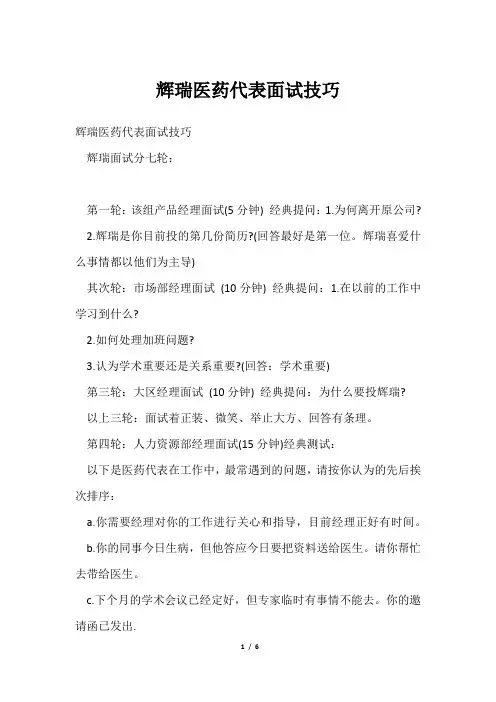 辉瑞医药代表面试技巧

辉瑞医药代表面试技巧

辉瑞面试分七轮：

第一轮：该组产品经理面试(5 分钟) 经典提问：1.为何离开原公司?

2.辉瑞是你目前投的第几份简历?(回答最好是第一位。辉瑞喜爱什么事情都以他们为主导)

其次轮：市场部经理面试 (10 分钟) 经典提问：1.在以前的工作中学习到什么?

2.如何处理加班问题?

3.认为学术重要还是关系重要?(回答：学术重要)

第三轮：大区经理面试 (10 分钟) 经典提问：为什么要投辉瑞?

以上三轮：面试着正装、微笑、举止大方、回答有条理。

第四轮：人力资源部经理面试(15 分钟)经典测试：

以下是医药代表在工作中，最常遇到的问题，请按你认为的先后挨次排序：

a.你需要经理对你的工作进行关心和指导，目前经理正好有时间。

b.你的同事今日生病，但他答应今日要把资料送给医生。请你帮忙去带给医生。

c.下个月的学术会议已经定好，但专家临时有事情不能去。你的邀请函已发出.

1 / 6